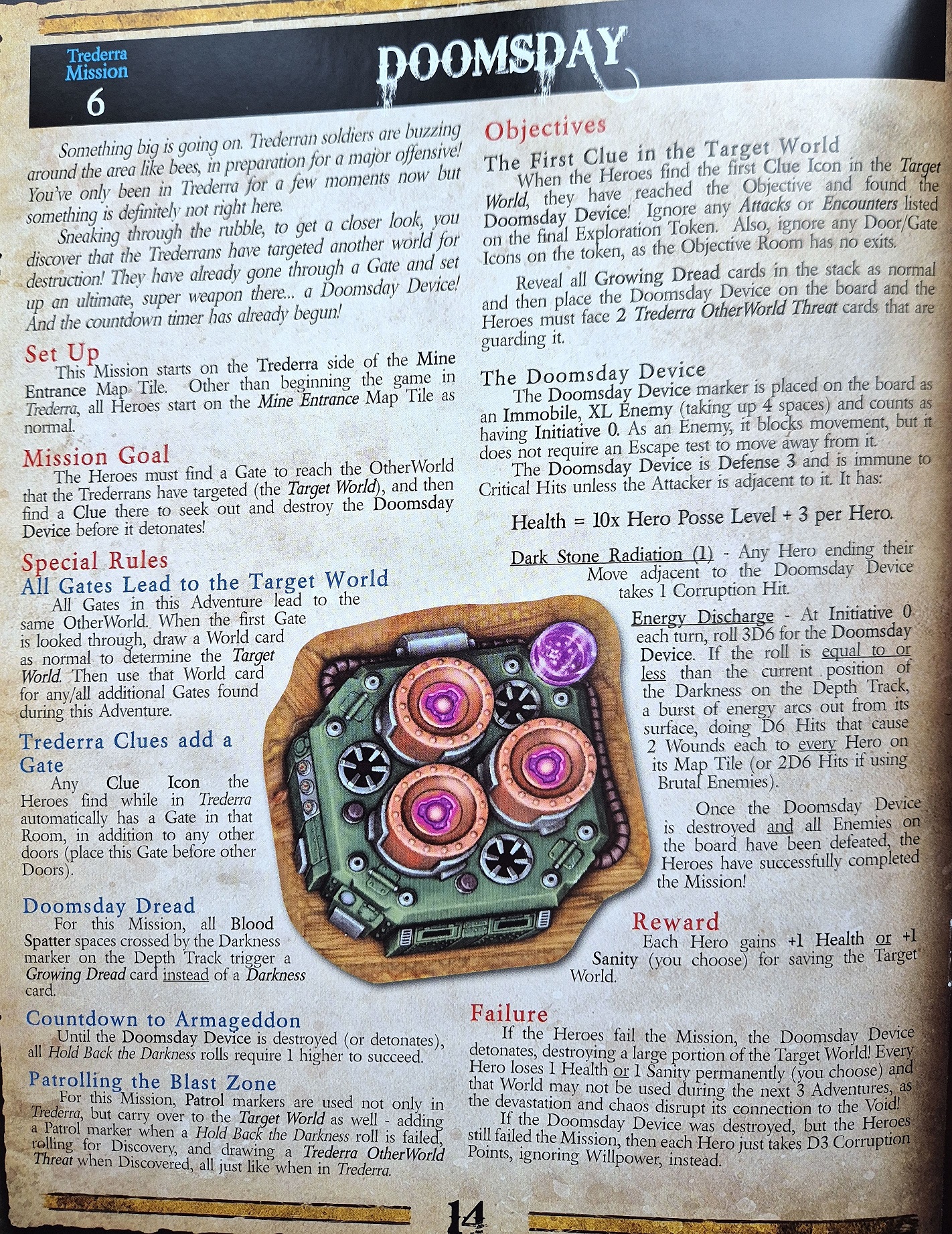 Trederra Mission 6

DOOMSDAY

Something big is going on. Trederran soldiers are buzzing around the area like bees, in preparation for a major offensive! You've only been in Trederra for a few moments now but something is definitely not right here.

Sneaking through the rubble, to get a closer look, you discover that the Trederrans have targeted another world for destruction! They have already gone through a Gate and set up an ultimate, super weapon there... a Doomsday Device! And the countdown timer has already begun!

Set Up

This Mission starts on the Trederra side of the Mine Entrance Map Tile. Other than beginning the game in Trederra, all Heroes start on the Mine Entrance Map Tile as normal.

Mission Goal

The Heroes must find a Gate to reach the OtherWorld that the Trederrans have targeted (the Target World), and then find a Clue there to seek out and destroy the Doomsday Device before it detonates!

Special Rules

All Gates Lead to the Target World

All Gates in this Adventure lead to the same OtherWorld. When the first Gate is looked through, draw a World card as normal to determine the Target World. Then use that World card for any/all additional Gates found during this Adventure.

Trederra Clues add a Gate

Any Clue Icon the Heroes find while in Trederra automatically has a Gate in that Room, in addition to any other doors (place this Gate before other Doors).

Doomsday Dread

For this Mission, all Blood Spatter spaces crossed by the Darkness marker on the Depth Track trigger a Growing Dread card instead of a Darkness card.

Countdown to Armageddon

Until the Doomsday Device is destroyed (or detonates), all Hold Back the Darkness rolls require 1 higher to succeed.

Patrolling the Blast Zone

For this Mission, Patrol markers are used not only in Trederra, but carry over to the Target World as well - adding a Patrol marker when a Hold Back the Darkness roll is failed, rolling for Discovery, and drawing a Trederra OtherWorld Threat when Discovered, all just like when in Trederra.

Objectives

The First Clue in the Target World

When the Heroes find the first Clue Icon in the Target World, they have reached the Objective and found the Doomsday Device! Ignore any Attacks or Encounters listed on the final Exploration Token. Also, ignore any Door/Gate Icons on the token, as the Objective Room has no exits.

Reveal all Growing Dread cards in the stack as normal and then place the Doomsday Device on the board and the Heroes must face 2 Trederra OtherWorld Threat cards that are guarding it.

The Doomsday Device

The Doomsday Device marker is placed on the board as an Immobile, XL Enemy (taking up 4 spaces) and counts as having Initiative 0. As an Enemy, it blocks movement, but it does not require an Escape test to move away from it.

The Doomsday Device is Defense 3 and is immune to Critical Hits unless the Attacker is adjacent to it. It has:

Health = 10x Hero Posse Level + 3 per Hero.

Dark Stone Radiation (1) - Any Hero ending their Move adjacent to the Doomsday Device takes 1 Corruption Hit.

Energy Discharge - At Initiative 0 each turn, roll 3D6 for the Doomsday Device. If the roll is equal to or less than the current position of the Darkness on the Depth Track, a burst of energy arcs out from its surface, doing D6 Hits that cause 2 Wounds each to every Hero on its Map Tile (or 2D6 Hits if using Brutal Enemies).

Once the Doomsday Device is destroyed and all Enemies on the board have been defeated, the Heroes have successfully completed the Mission!

Reward

Each Hero gains +1 Health or +1 Sanity (you choose) for saving the Target World.

Failure

If the Heroes fail the Mission, the Doomsday Device detonates, destroying a large portion of the Target World! Every Hero loses 1 Health or 1 Sanity permanently (you choose) and that World may not be used during the next 3 Adventures, as the devastation and chaos disrupt its connection to the Void!

If the Doomsday Device was destroyed, but the Heroes still failed the Mission, then each Hero just takes D3 Corruption Points, ignoring Willpower, instead.

14